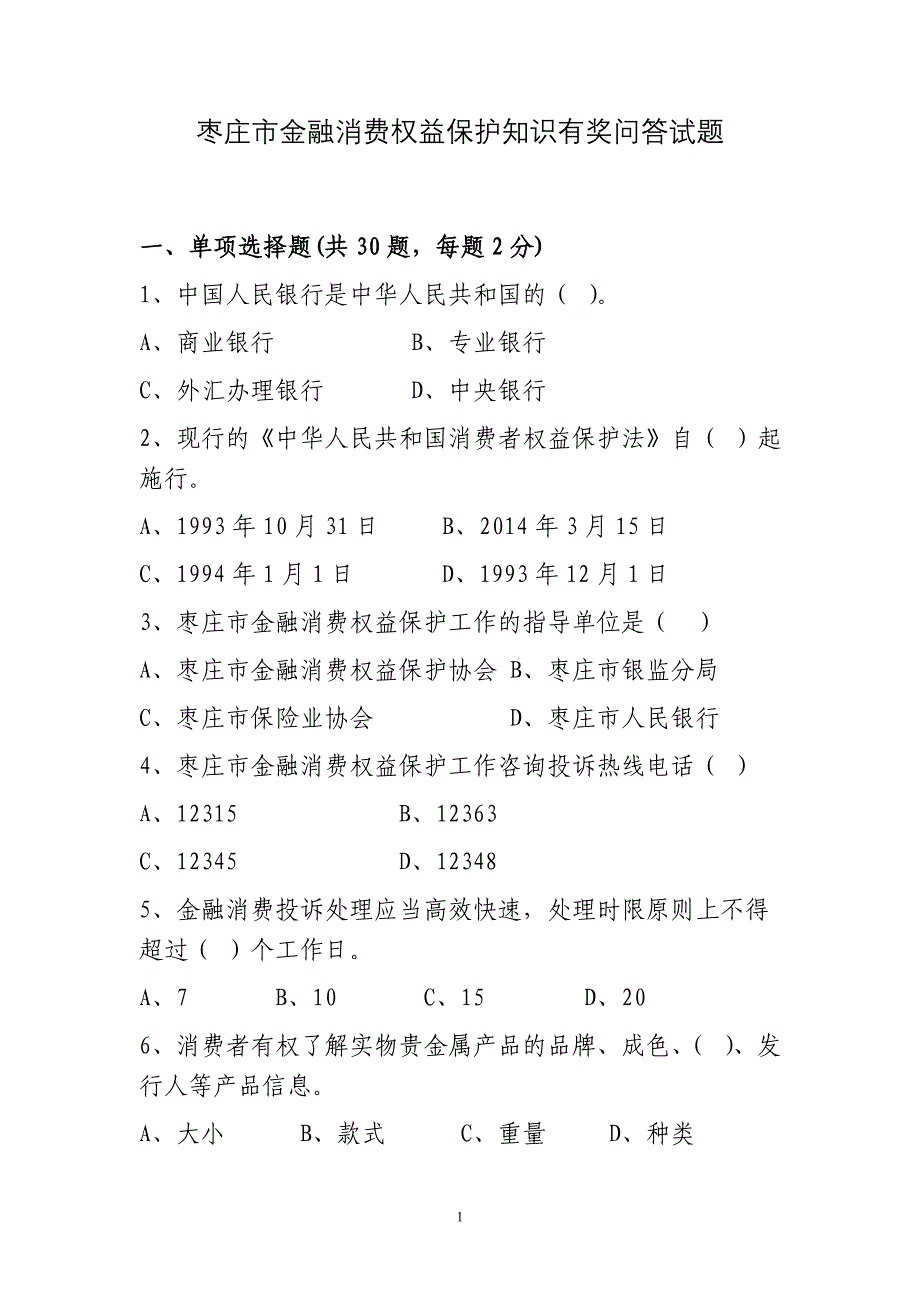 枣庄市金融消费权益保护知识有奖问答试题

一、单项选择题(共 30 题，每题 2 分)

1、中国人民银行是中华人民共和国的（ ）。

A、商业银行　　B、专业银行

C、外汇办理银行　　D、中央银行

2、现行的《中华人民共和国消费者权益保护法》自（ ）起施行。

A、1993 年 10 月 31 日　　B、2014 年 3 月 15 日

C、1994 年 1 月 1 日　　D、1993 年 12 月 1 日

3、枣庄市金融消费权益保护工作的指导单位是（ ）

A、枣庄市金融消费权益保护协会 B、枣庄市银监分局

C、枣庄市保险业协会　　D、枣庄市人民银行

4、枣庄市金融消费权益保护工作咨询投诉热线电话（ ）

A、12315　　B、12363

C、12345　　D、12348

5、金融消费投诉处理应当高效快速，处理时限原则上不得超过（ ）个工作日。

A、7　　B、10　　C、15　　D、20

6、消费者有权了解实物贵金属产品的品牌、成色、( )、发行人等产品信息。

A、大小　　B、款式　　C、重量　　D、种类

1